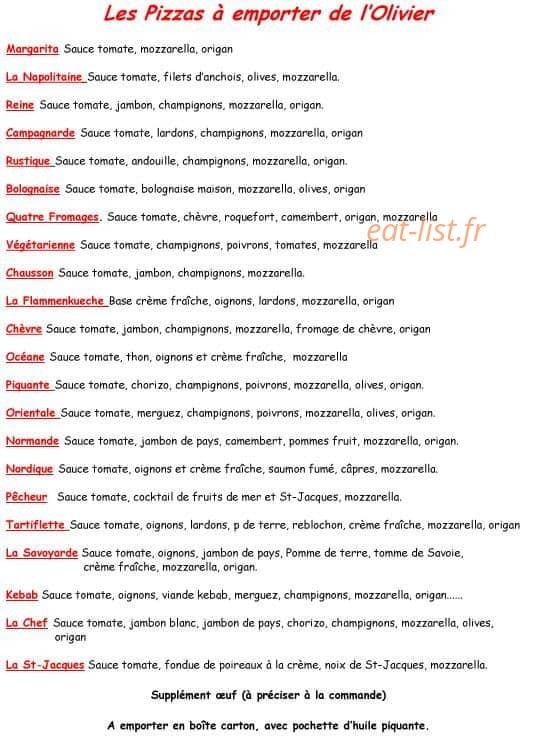 Les Pizzas à emporter de l'Olivier

Margarita Sauce tomate, mozzarella, origan

La Napolitaine Sauce tomate, filets d'anchois, olives, mozzarella.

Reine Sauce tomate, jambon, champignons, mozzarella, origan.

Campagnarde Sauce tomate, lardons, champignons, mozzarella, origan

Rustique Sauce tomate, andouille, champignons, mozzarella, origan.

Bolognaise Sauce tomate, bolognaise maison, mozzarella, olives, origan

Quatre Fromages. Sauce tomate, chèvre, roquefort, camembert, origan, mozzarella

eat-list.fr

Végétarienne Sauce tomate, champignons, poivrons, tomates, mozzarella

Chausson Sauce tomate, jambon, champignons, mozzarella.

La Flammenkueche Base crème fraîche, oignons, lardons, mozzarella, origan

Chèvre Sauce tomate, jambon, champignons, mozzarella, fromage de chèvre, origan

Océane Sauce tomate, thon, oignons et crème fraîche, mozzarella

Piquante Sauce tomate, chorizo, champignons, poivrons, mozzarella, olives, origan.

Orientale Sauce tomate, merguez, champignons, poivrons, mozzarella, olives, origan.

Normande Sauce tomate, jambon de pays, camembert, pommes fruit, mozzarella, origan.

Nordique Sauce tomate, oignons et crème fraîche, saumon fumé, câpres, mozzarella.

Pêcheur Sauce tomate, cocktail de fruits de mer et St-Jacques, mozzarella.

Tartiflette Sauce tomate, oignons, lardons, p de terre, reblochon, crème fraîche, mozzarella, origan

La Savoyarde Sauce tomate, oignons, jambon de pays, Pomme de terre, tomme de Savoie, crème fraîche, mozzarella, origan.

Kebab Sauce tomate, oignons, viande kebab, merguez, champignons, mozzarella, origan......

La Chef Sauce tomate, jambon blanc, jambon de pays, chorizo, champignons, mozzarella, olives, origan

La St-Jacques Sauce tomate, fondue de poireaux à la crème, noix de St-Jacques, mozzarella.

Supplément œuf (à préciser à la commande)

A emporter en boîte carton, avec pochette d'huile piquante.